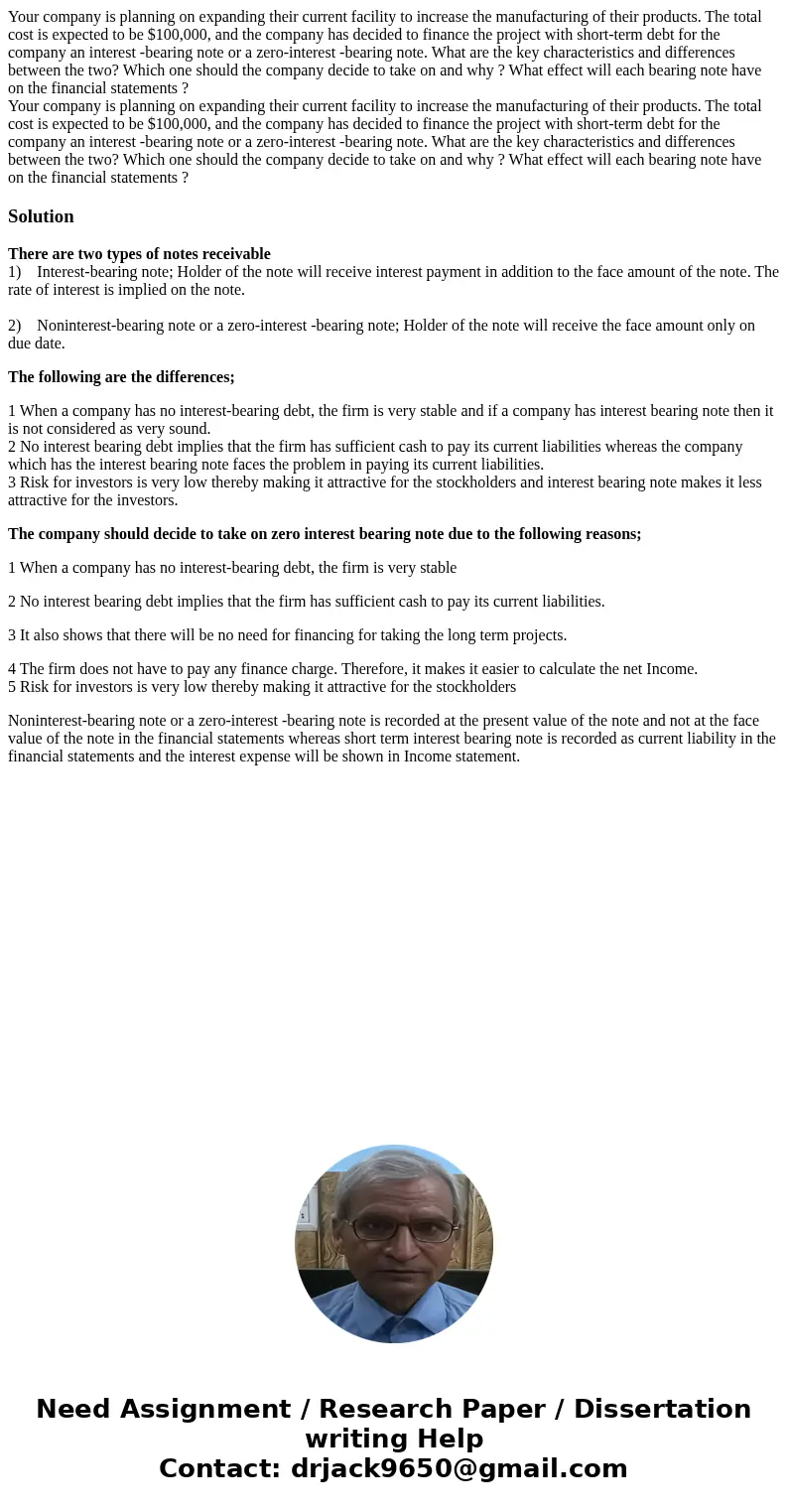 Your company is planning on expanding their current facility to increase the manufacturing of their products. The total cost is expected to be \$100,000, and the company has decided to finance the project with short-term debt for the company an interest -bearing note or a zero-interest -bearing note. What are the key characteristics and differences between the two? Which one should the company decide to take on and why ? What effect will each bearing note have on the financial statements ?
Your company is planning on expanding their current facility to increase the manufacturing of their products. The total cost is expected to be \$100,000, and the company has decided to finance the project with short-term debt for the company an interest -bearing note or a zero-interest -bearing note. What are the key characteristics and differences between the two? Which one should the company decide to take on and why ? What effect will each bearing note have on the financial statements ?

Solution

There are two types of notes receivable
1) Interest-bearing note; Holder of the note will receive interest payment in addition to the face amount of the note. The rate of interest is implied on the note.

2) Noninterest-bearing note or a zero-interest -bearing note; Holder of the note will receive the face amount only on due date.

The following are the differences;

1 When a company has no interest-bearing debt, the firm is very stable and if a company has interest bearing note then it is not considered as very sound.
2 No interest bearing debt implies that the firm has sufficient cash to pay its current liabilities whereas the company which has the interest bearing note faces the problem in paying its current liabilities.
3 Risk for investors is very low thereby making it attractive for the stockholders and interest bearing note makes it less attractive for the investors.

The company should decide to take on zero interest bearing note due to the following reasons;

1 When a company has no interest-bearing debt, the firm is very stable

2 No interest bearing debt implies that the firm has sufficient cash to pay its current liabilities.

3 It also shows that there will be no need for financing for taking the long term projects.

4 The firm does not have to pay any finance charge. Therefore, it makes it easier to calculate the net Income.
5 Risk for investors is very low thereby making it attractive for the stockholders

Noninterest-bearing note or a zero-interest -bearing note is recorded at the present value of the note and not at the face value of the note in the financial statements whereas short term interest bearing note is recorded as current liability in the financial statements and the interest expense will be shown in Income statement.

Need Assignment / Research Paper / Dissertation writing Help
Contact: drjack9650@gmail.com